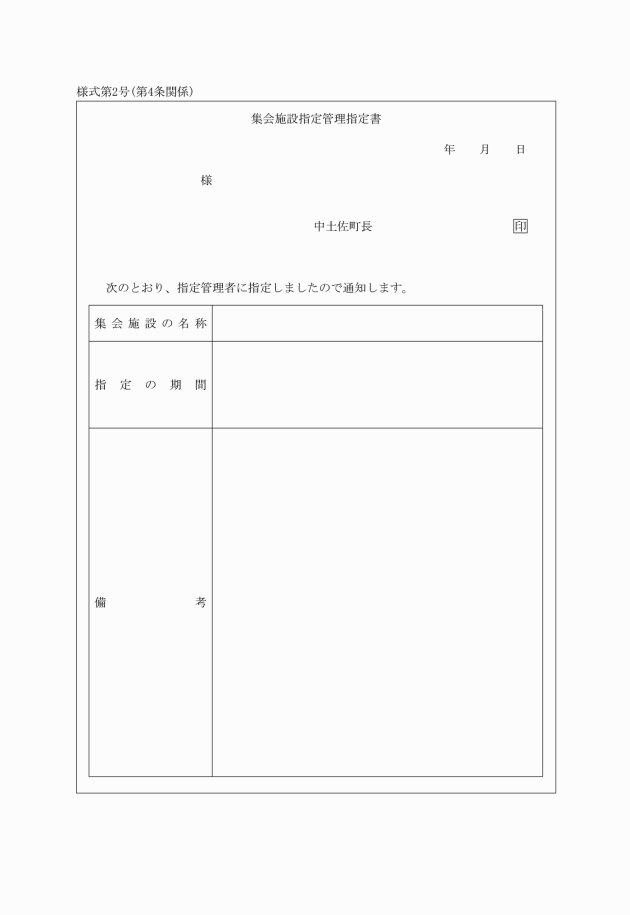 様式第2号(第4条関係)

集会施設指定管理指定書

年　月　日

様

中土佐町長　印

次のとおり、指定管理者に指定しましたので通知します。

| 集会施設の名称 | |
|---|---|
| 指定の期間 | |
| 備考 | |